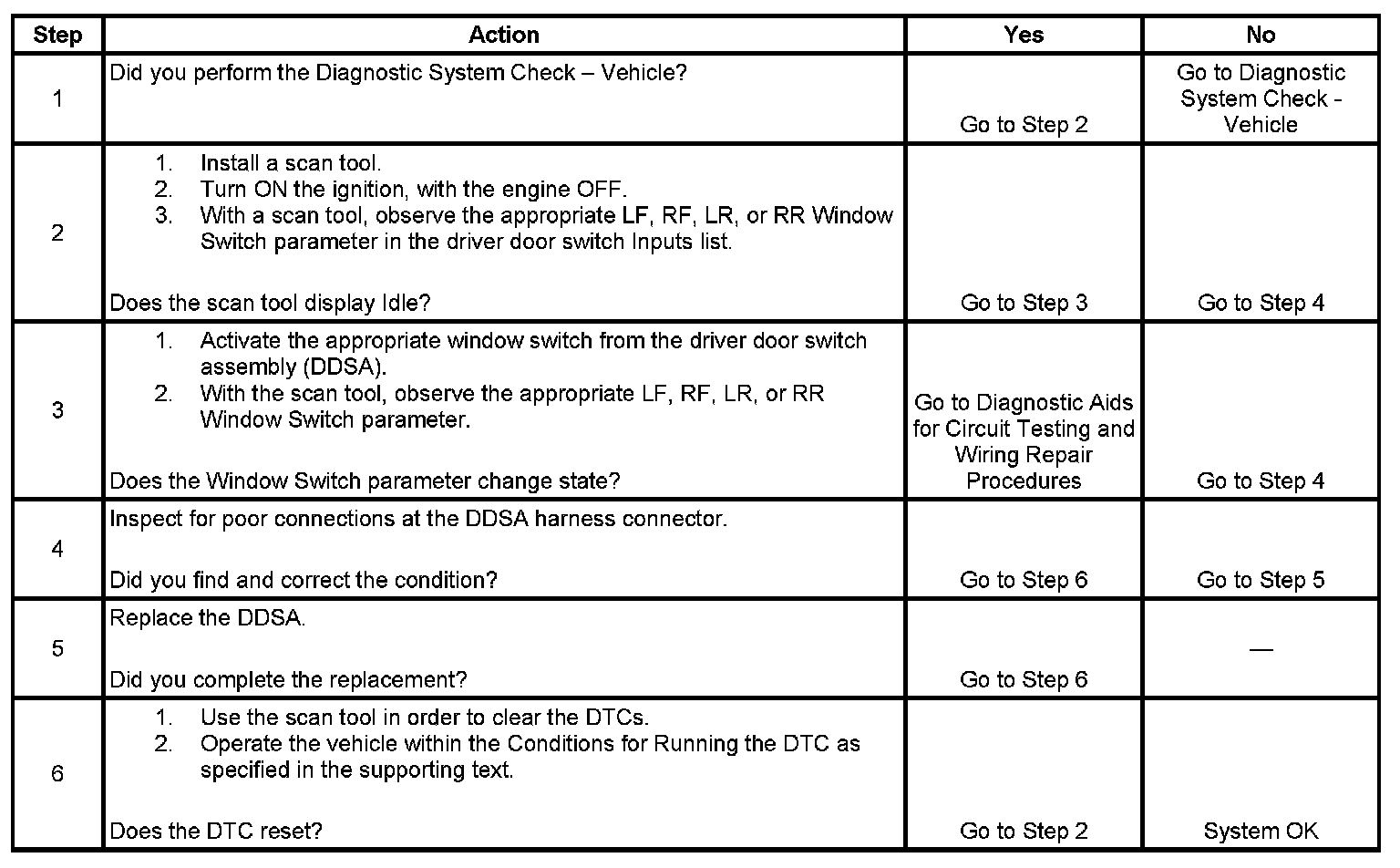 | Step | Action | Yes | No |
|---|---|---|---|
| 1 | Did you perform the Diagnostic System Check – Vehicle? | Go to Step 2 | Go to Diagnostic System Check - Vehicle |
| 2 | 1. Install a scan tool. 2. Turn ON the ignition, with the engine OFF. 3. With a scan tool, observe the appropriate LF, RF, LR, or RR Window Switch parameter in the driver door switch Inputs list. Does the scan tool display Idle? | Go to Step 3 | Go to Step 4 |
| 3 | 1. Activate the appropriate window switch from the driver door switch assembly (DDSA). 2. With the scan tool, observe the appropriate LF, RF, LR, or RR Window Switch parameter. Does the Window Switch parameter change state? | Go to Diagnostic Aids for Circuit Testing and Wiring Repair Procedures | Go to Step 4 |
| 4 | Inspect for poor connections at the DDSA harness connector. Did you find and correct the condition? | Go to Step 6 | Go to Step 5 |
| 5 | Replace the DDSA. Did you complete the replacement? | Go to Step 6 | — |
| 6 | 1. Use the scan tool in order to clear the DTCs. 2. Operate the vehicle within the Conditions for Running the DTC as specified in the supporting text. Does the DTC reset? | Go to Step 2 | System OK |